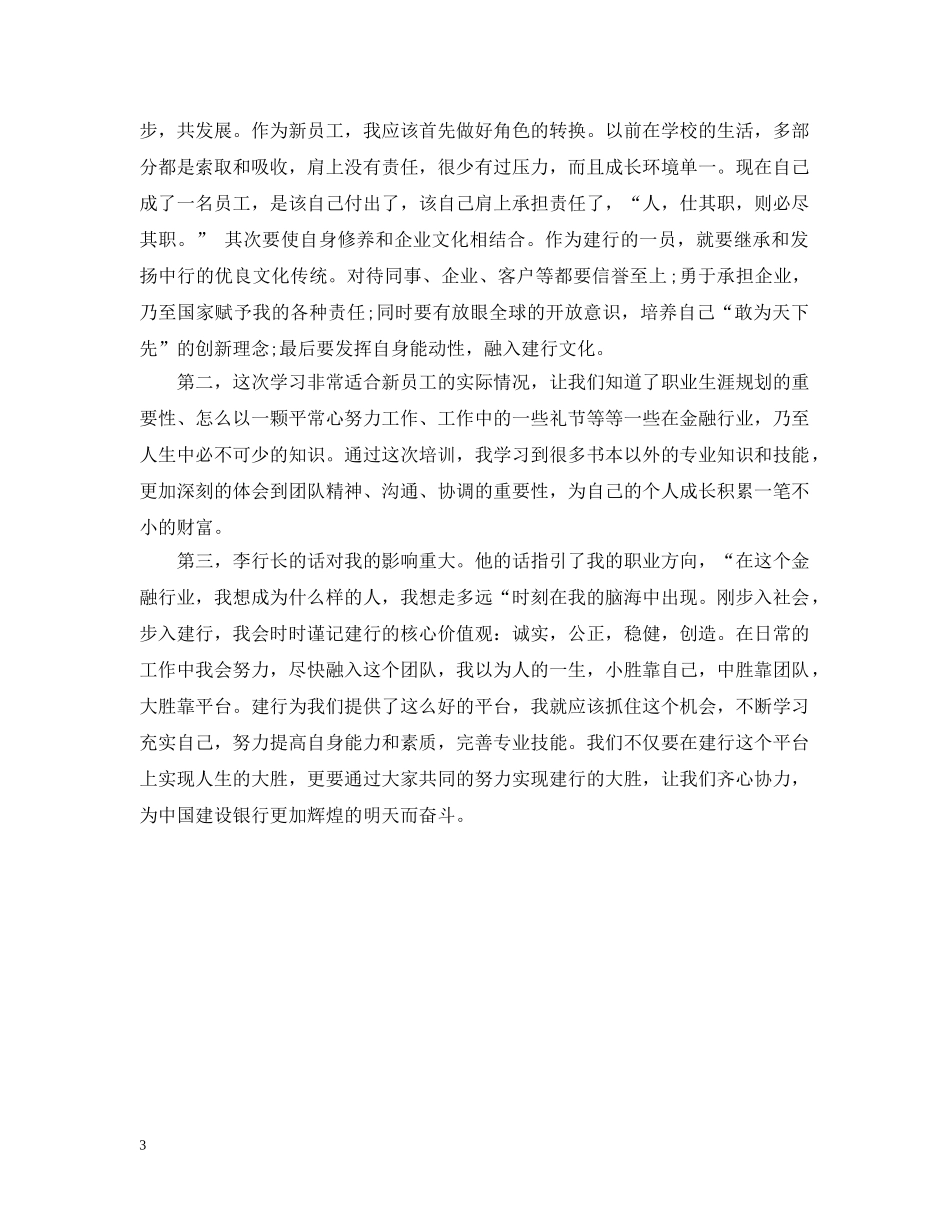 步，共发展。作为新员工，我应该首先做好角色的转换。以前在学校的生活，多部分都是索取和吸收，肩上没有责任，很少有过压力，而且成长环境单一。现在自己成了一名员工，是该自己付出了，该自己肩上承担责任了，“人，仕其职，则必尽其职。” 其次要使自身修养和企业文化相结合。作为建行的一员，就要继承和发扬中行的优良文化传统。对待同事、企业、客户等都要信誉至上;勇于承担企业，乃至国家赋予我的各种责任;同时要有放眼全球的开放意识，培养自己“敢为天下先”的创新理念;最后要发挥自身能动性，融入建行文化。

第二，这次学习非常适合新员工的实际情况，让我们知道了职业生涯规划的重要性、怎么以一颗平常心努力工作、工作中的一些礼节等等一些在金融行业，乃至人生中必不可少的知识。通过这次培训，我学习到很多书本以外的专业知识和技能，更加深刻的体会到团队精神、沟通、协调的重要性，为自己的个人成长积累一笔不小的财富。

第三，李行长的话对我的影响重大。他的话指引了我的职业方向，“在这个金融行业，我想成为什么样的人，我想走多远“时刻在我的脑海中出现。刚步入社会，步入建行，我会时时谨记建行的核心价值观：诚实，公正，稳健，创造。在日常的工作中我会努力，尽快融入这个团队，我以为人的一生，小胜靠自己，中胜靠团队，大胜靠平台。建行为我们提供了这么好的平台，我就应该抓住这个机会，不断学习充实自己，努力提高自身能力和素质，完善专业技能。我们不仅要在建行这个平台上实现人生的大胜，更要通过大家共同的努力实现建行的大胜，让我们齐心协力，为中国建设银行更加辉煌的明天而奋斗。

3